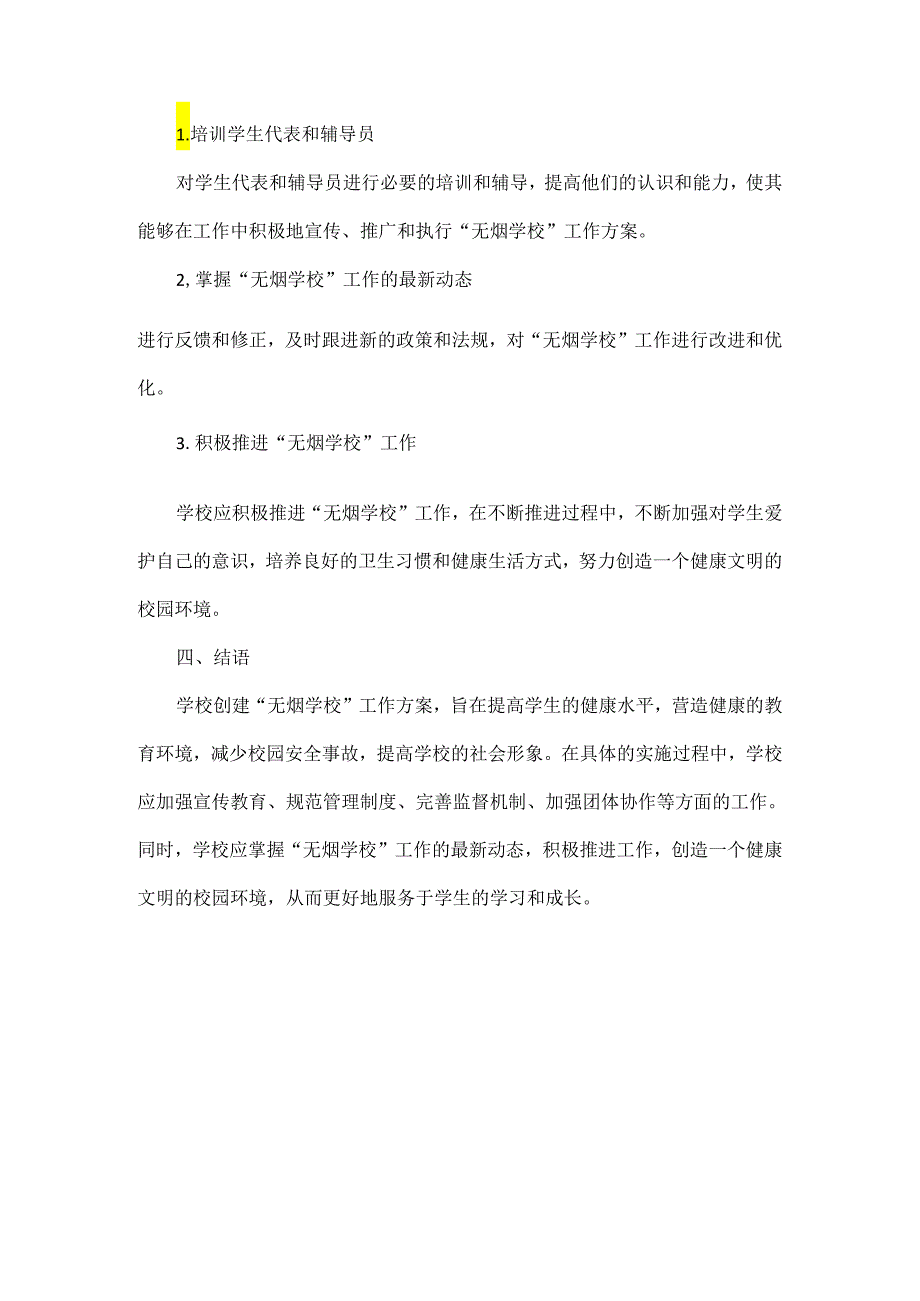 1.培训学生代表和辅导员

对学生代表和辅导员进行必要的培训和辅导，提高他们的认识和能力，使其能够在工作中积极地宣传、推广和执行“无烟学校”工作方案。

2, 掌握“无烟学校”工作的最新动态

进行反馈和修正，及时跟进新的政策和法规，对“无烟学校”工作进行改进和优化。

3. 积极推进“无烟学校”工作

学校应积极推进“无烟学校”工作，在不断推进过程中，不断加强对学生爱护自己的意识，培养良好的卫生习惯和健康生活方式，努力创造一个健康文明的校园环境。

四、结语

学校创建“无烟学校”工作方案，旨在提高学生的健康水平，营造健康的教育环境，减少校园安全事故，提高学校的社会形象。在具体的实施过程中，学校应加强宣传教育、规范管理制度、完善监督机制、加强团体协作等方面的工作。同时，学校应掌握“无烟学校”工作的最新动态，积极推进工作，创造一个健康文明的校园环境，从而更好地服务于学生的学习和成长。